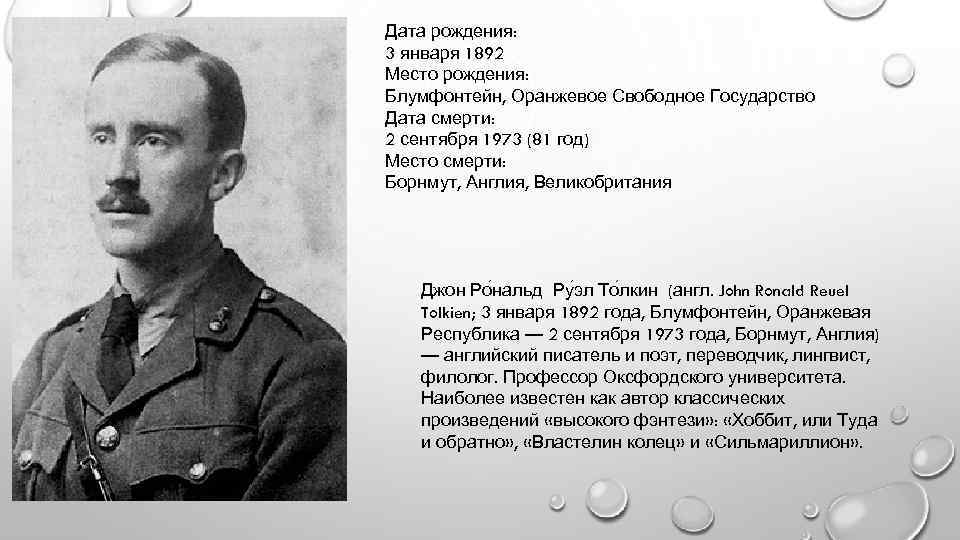 Дата рождения:
3 января 1892
Место рождения:
Блумфонтейн, Оранжевое Свободное Государство
Дата смерти:
2 сентября 1973 (81 год)
Место смерти:
Борнмут, Англия, Великобритания

Джон Ро́нальд Ру́эл То́лкин (англ. John Ronald Reuel Tolkien; 3 января 1892 года, Блумфонтейн, Оранжевая Республика — 2 сентября 1973 года, Борнмут, Англия) — английский писатель и поэт, переводчик, лингвист, филолог. Профессор Оксфордского университета. Наиболее известен как автор классических произведений «высокого фэнтези»: «Хоббит, или Туда и обратно», «Властелин колец» и «Сильмариллион».